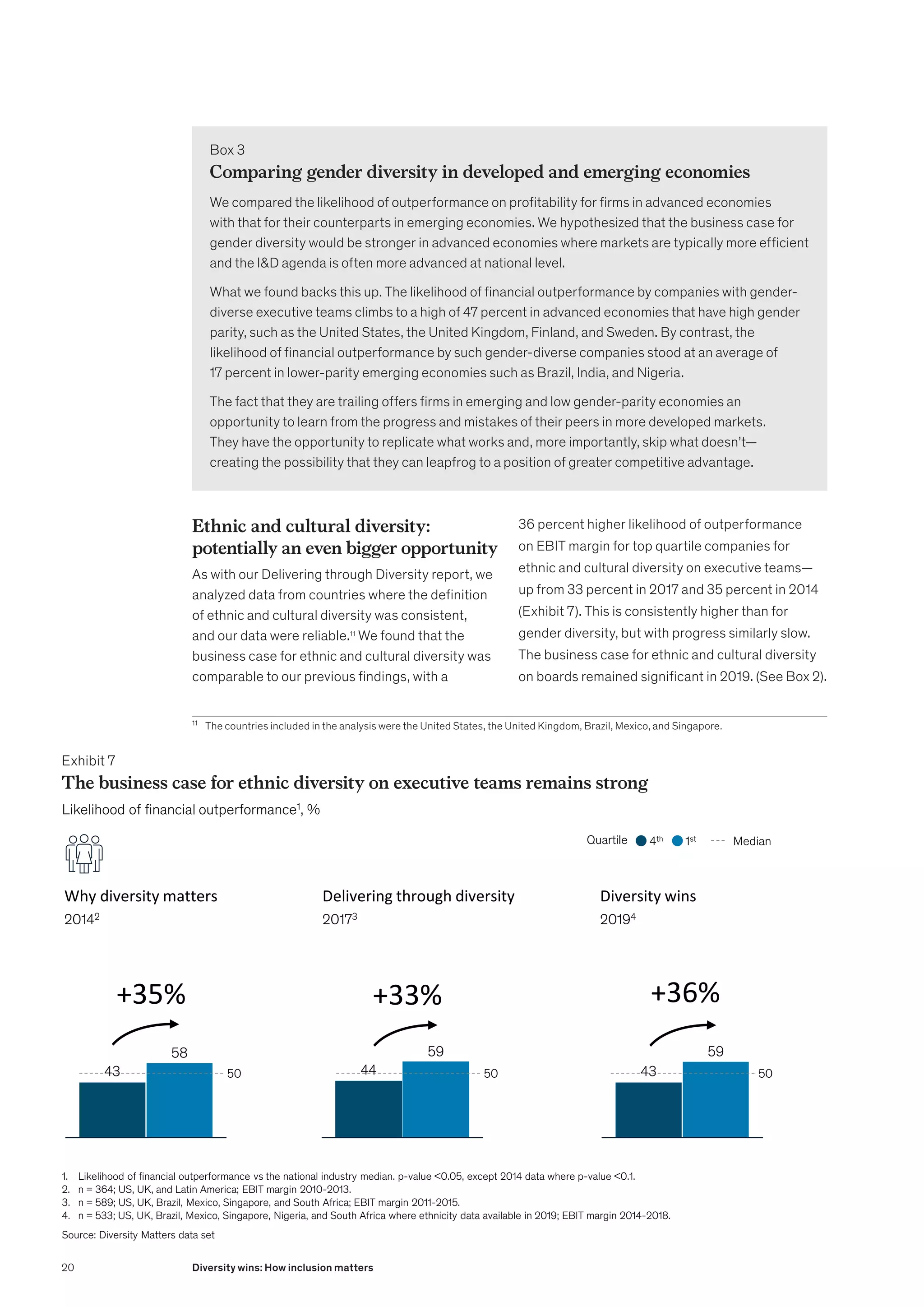 Box 3
Comparing gender diversity in developed and emerging economies

We compared the likelihood of outperformance on profitability for firms in advanced economies with that for their counterparts in emerging economies. We hypothesized that the business case for gender diversity would be stronger in advanced economies where markets are typically more efficient and the I&D agenda is often more advanced at national level.

What we found backs this up. The likelihood of financial outperformance by companies with gender-diverse executive teams climbs to a high of 47 percent in advanced economies that have high gender parity, such as the United States, the United Kingdom, Finland, and Sweden. By contrast, the likelihood of financial outperformance by such gender-diverse companies stood at an average of 17 percent in lower-parity emerging economies such as Brazil, India, and Nigeria.

The fact that they are trailing offers firms in emerging and low gender-parity economies an opportunity to learn from the progress and mistakes of their peers in more developed markets. They have the opportunity to replicate what works and, more importantly, skip what doesn't—creating the possibility that they can leapfrog to a position of greater competitive advantage.

Ethnic and cultural diversity: potentially an even bigger opportunity

As with our Delivering through Diversity report, we analyzed data from countries where the definition of ethnic and cultural diversity was consistent, and our data were reliable.$^{11}$ We found that the business case for ethnic and cultural diversity was comparable to our previous findings, with a 36 percent higher likelihood of outperformance on EBIT margin for top quartile companies for ethnic and cultural diversity on executive teams—up from 33 percent in 2017 and 35 percent in 2014 (Exhibit 7). This is consistently higher than for gender diversity, but with progress similarly slow. The business case for ethnic and cultural diversity on boards remained significant in 2019. (See Box 2).

$^{11}$ The countries included in the analysis were the United States, the United Kingdom, Brazil, Mexico, and Singapore.

Exhibit 7
The business case for ethnic diversity on executive teams remains strong
Likelihood of financial outperformance$^1$, %

Quartile 4$^{th}$ 1$^{st}$ Median

Why diversity matters
2014$^2$
+35%
43 58 50

Delivering through diversity
2017$^3$
+33%
44 59 50

Diversity wins
2019$^4$
+36%
43 59 50

1. Likelihood of financial outperformance vs the national industry median. p-value <0.05, except 2014 data where p-value <0.1.
2. n = 364; US, UK, and Latin America; EBIT margin 2010-2013.
3. n = 589; US, UK, Brazil, Mexico, Singapore, and South Africa; EBIT margin 2011-2015.
4. n = 533; US, UK, Brazil, Mexico, Singapore, Nigeria, and South Africa where ethnicity data available in 2019; EBIT margin 2014-2018.
Source: Diversity Matters data set

20 Diversity wins: How inclusion matters